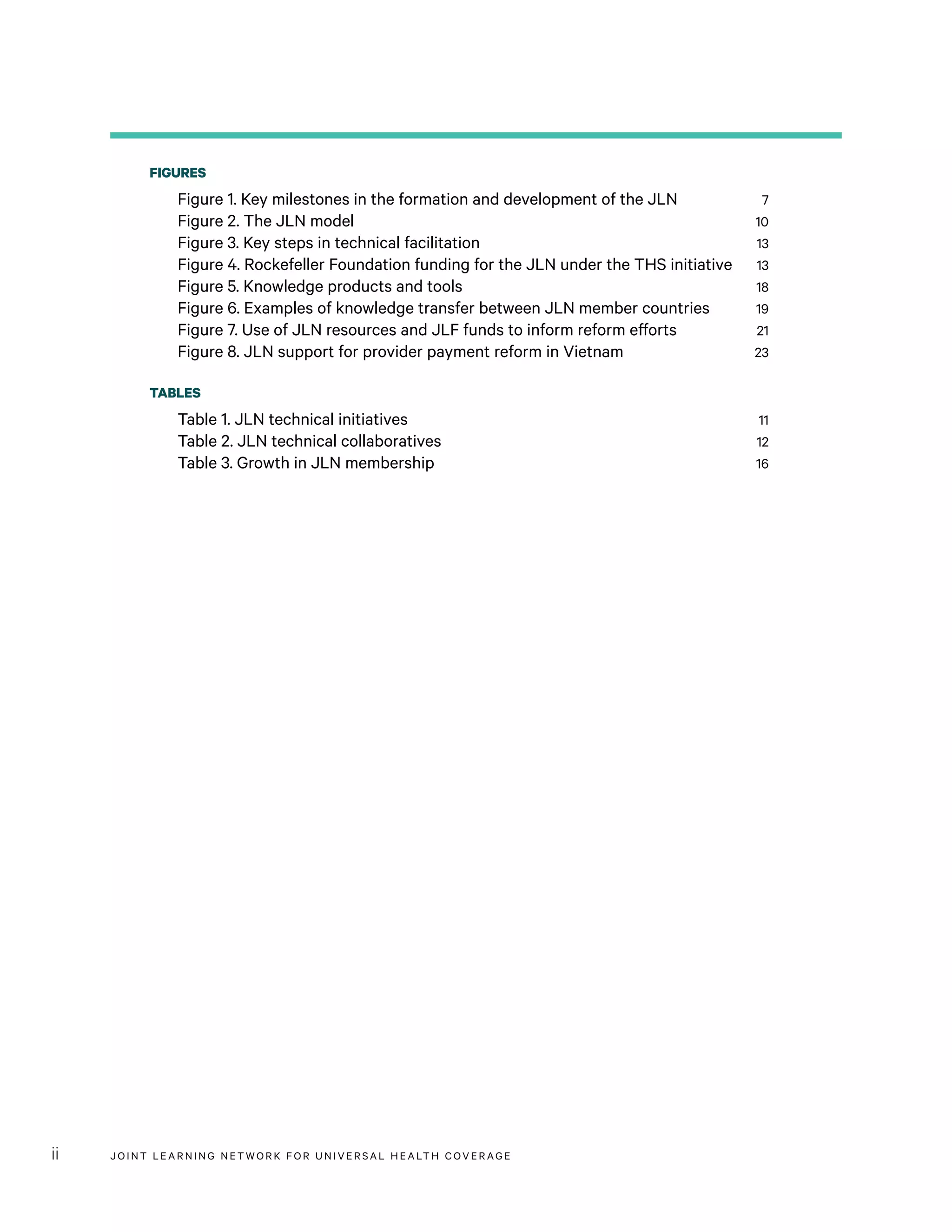 FIGURES

Figure 1. Key milestones in the formation and development of the JLN 7
Figure 2. The JLN model 10
Figure 3. Key steps in technical facilitation 13
Figure 4. Rockefeller Foundation funding for the JLN under the THS initiative 13
Figure 5. Knowledge products and tools 18
Figure 6. Examples of knowledge transfer between JLN member countries 19
Figure 7. Use of JLN resources and JLF funds to inform reform efforts 21
Figure 8. JLN support for provider payment reform in Vietnam 23

TABLES

Table 1. JLN technical initiatives 11
Table 2. JLN technical collaboratives 12
Table 3. Growth in JLN membership 16

ii JOINT LEARNING NETWORK FOR UNIVERSAL HEALTH COVERAGE